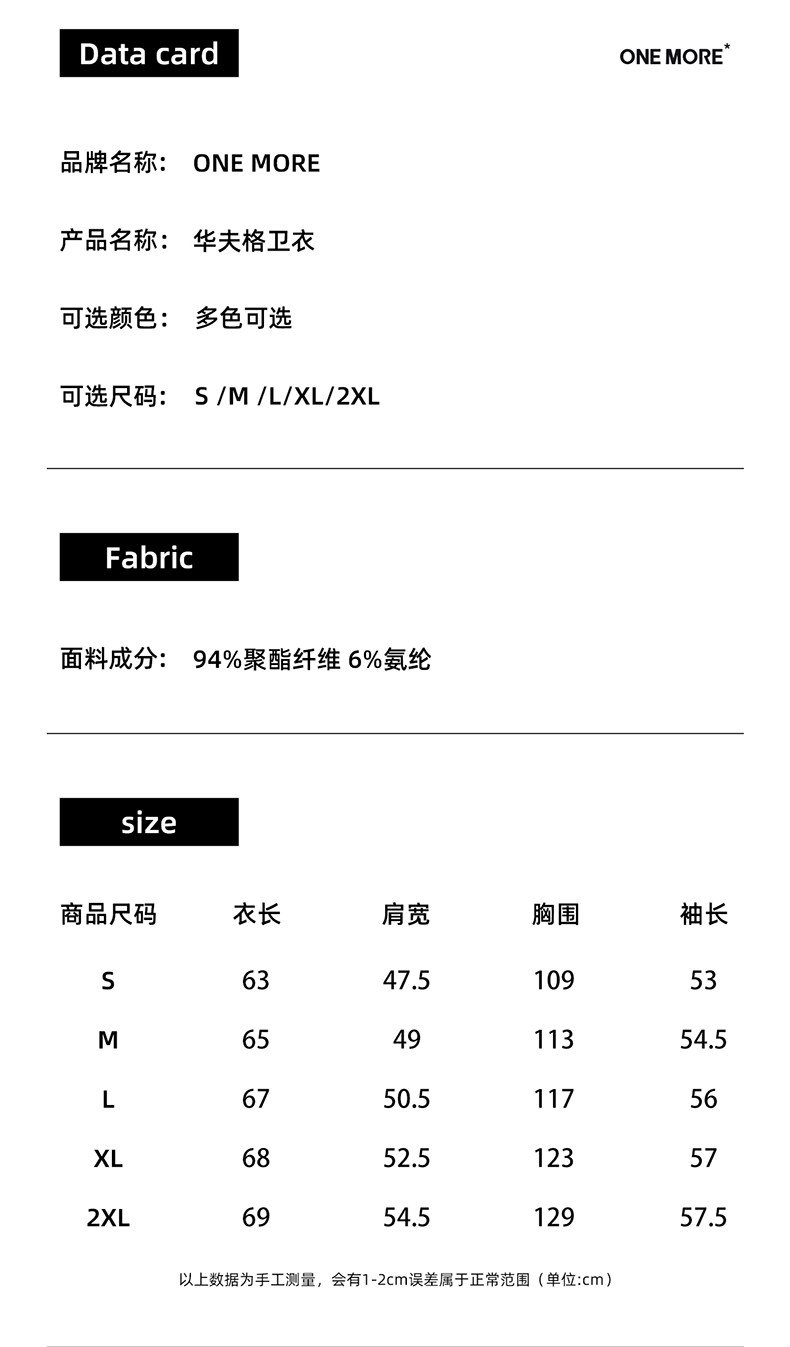 Data card

ONE MORE*

品牌名称: ONE MORE

产品名称: 华夫格卫衣

可选颜色: 多色可选

可选尺码: S /M /L/XL/2XL

Fabric

面料成分: 94%聚酯纤维 6%氨纶

size

| 商品尺码 | 衣长 | 肩宽 | 胸围 | 袖长 |
|---|---|---|---|---|
| S | 63 | 47.5 | 109 | 53 |
| M | 65 | 49 | 113 | 54.5 |
| L | 67 | 50.5 | 117 | 56 |
| XL | 68 | 52.5 | 123 | 57 |
| 2XL | 69 | 54.5 | 129 | 57.5 |

以上数据为手工测量，会有1-2cm误差属于正常范围（单位:cm）